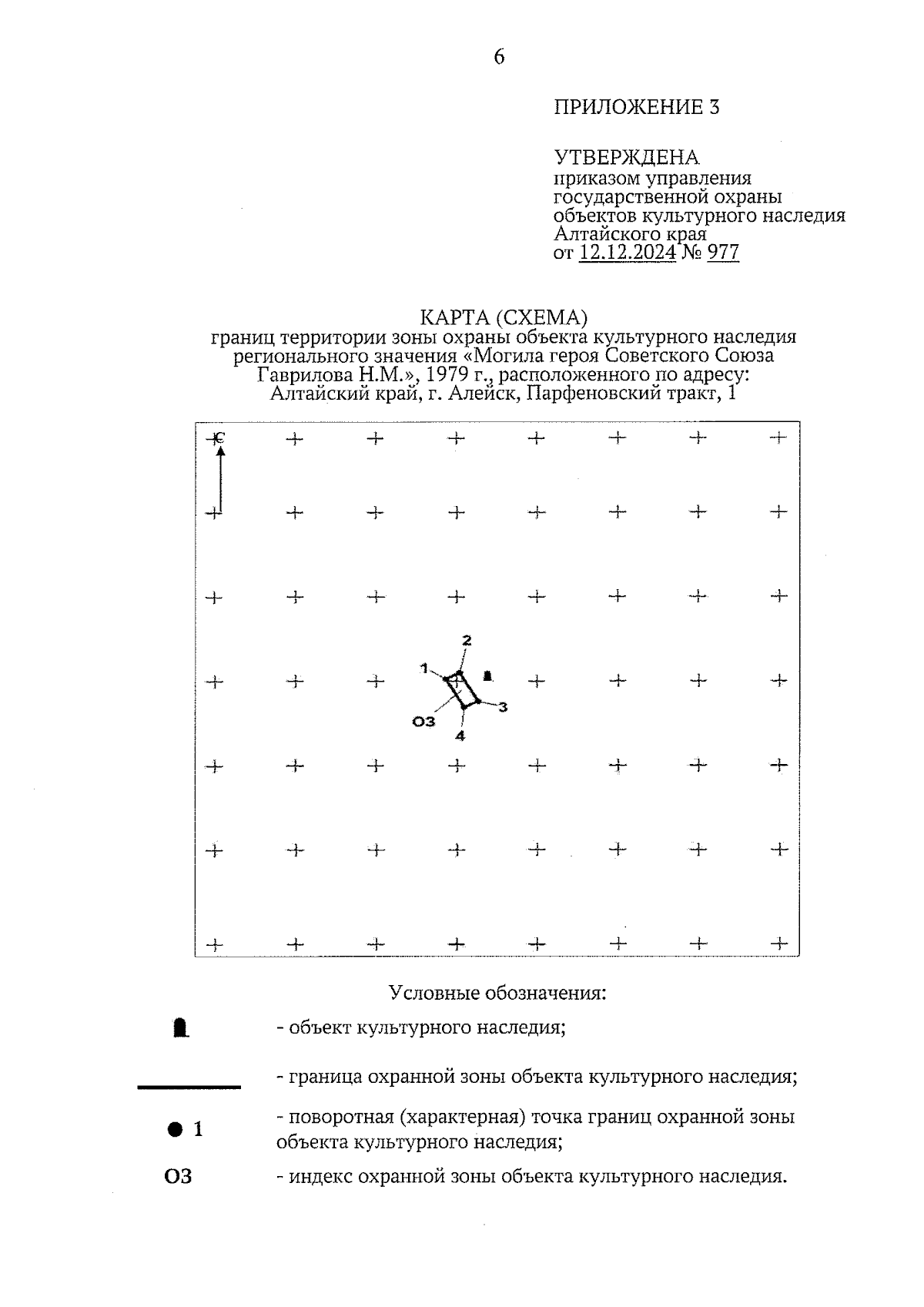 6

ПРИЛОЖЕНИЕ 3

УТВЕРЖДЕНА
приказом управления государственной охраны объектов культурного наследия Алтайского края
от 12.12.2024 № 977

КАРТА (СХЕМА)
границ территории зоны охраны объекта культурного наследия регионального значения «Могила героя Советского Союза Гаврилова Н.М.», 1979 г., расположенного по адресу: Алтайский край, г. Алейск, Парфеновский тракт, 1

С

2
1
3
ОЗ
4

Условные обозначения:

- объект культурного наследия;

- граница охранной зоны объекта культурного наследия;

1 - поворотная (характерная) точка границ охранной зоны объекта культурного наследия;

ОЗ - индекс охранной зоны объекта культурного наследия.